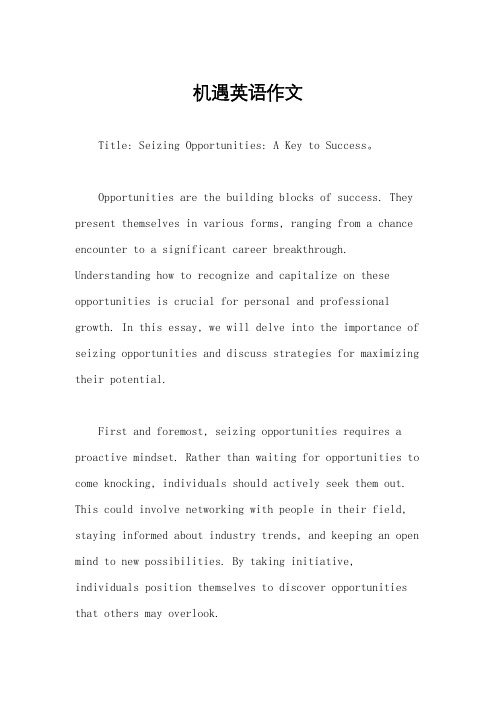 机遇英语作文

Title: Seizing Opportunities: A Key to Success。

Opportunities are the building blocks of success. They present themselves in various forms, ranging from a chance encounter to a significant career breakthrough. Understanding how to recognize and capitalize on these opportunities is crucial for personal and professional growth. In this essay, we will delve into the importance of seizing opportunities and discuss strategies for maximizing their potential.

First and foremost, seizing opportunities requires a proactive mindset. Rather than waiting for opportunities to come knocking, individuals should actively seek them out. This could involve networking with people in their field, staying informed about industry trends, and keeping an open mind to new possibilities. By taking initiative, individuals position themselves to discover opportunities that others may overlook.